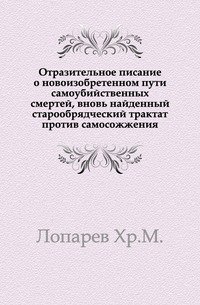 Отразительное писание о новоизобретенном пути самоубийственных смертей, вновь найденный старообрядческий трактат против самосожжения

Лопарев Хр.М.